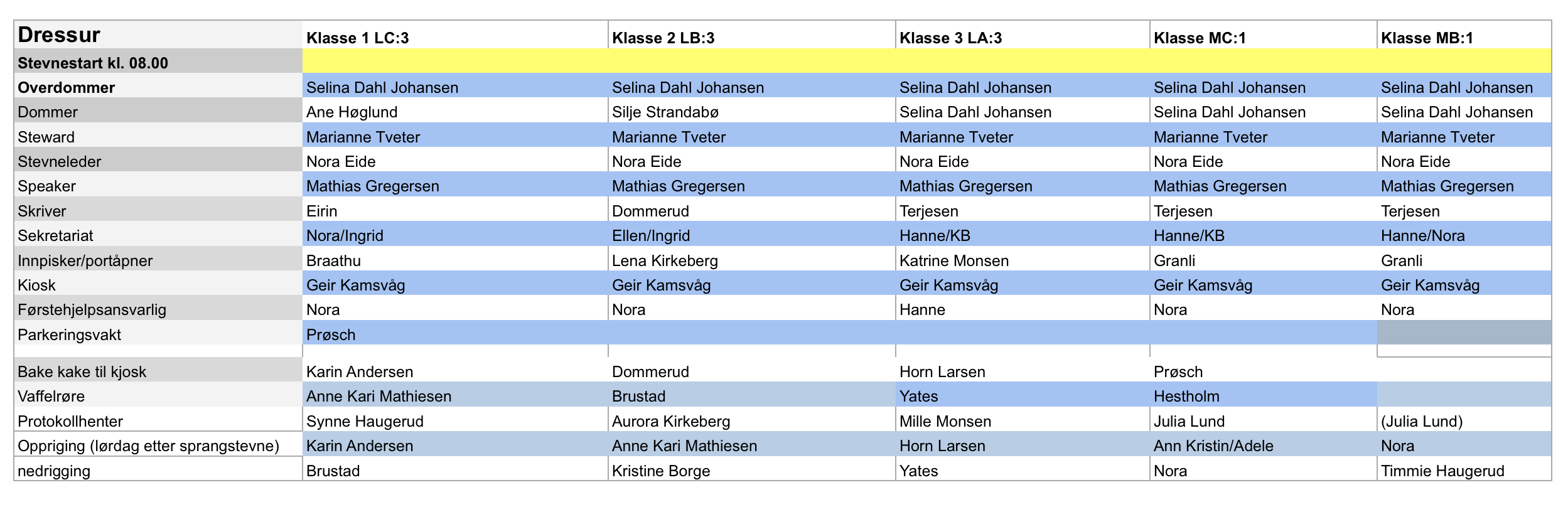 | Dressur | Klasse 1 LC:3 | Klasse 2 LB:3 | Klasse 3 LA:3 | Klasse MC:1 | Klasse MB:1 |
|---|---|---|---|---|---|
| Stevnestart kl. 08.00 | | | | | |
| Overdommer | Selina Dahl Johansen | Selina Dahl Johansen | Selina Dahl Johansen | Selina Dahl Johansen | Selina Dahl Johansen |
| Dommer | Ane Høglund | Silje Strandabø | Selina Dahl Johansen | Selina Dahl Johansen | Selina Dahl Johansen |
| Steward | Marianne Tveter | Marianne Tveter | Marianne Tveter | Marianne Tveter | Marianne Tveter |
| Stevneleder | Nora Eide | Nora Eide | Nora Eide | Nora Eide | Nora Eide |
| Speaker | Mathias Gregersen | Mathias Gregersen | Mathias Gregersen | Mathias Gregersen | Mathias Gregersen |
| Skriver | Eirin | Dommerud | Terjesen | Terjesen | Terjesen |
| Sekretariat | Nora/Ingrid | Ellen/Ingrid | Hanne/KB | Hanne/KB | Hanne/Nora |
| Innpisker/portåpner | Braathu | Lena Kirkeberg | Katrine Monsen | Granli | Granli |
| Kiosk | Geir Kamsvåg | Geir Kamsvåg | Geir Kamsvåg | Geir Kamsvåg | Geir Kamsvåg |
| Førstehjelpsansvarlig | Nora | Nora | Hanne | Nora | Nora |
| Parkeringsvakt | Prøsch | | | | |
| | | | | | |
| Bake kake til kjosk | Karin Andersen | Dommerud | Horn Larsen | Prøsch | |
| Vaffelrøre | Anne Kari Mathiesen | Brustad | Yates | Hestholm | |
| Protokollhenter | Synne Haugerud | Aurora Kirkeberg | Mille Monsen | Julia Lund | (Julia Lund) |
| Oppriging (lørdag etter sprangstevne) | Karin Andersen | Anne Kari Mathiesen | Horn Larsen | Ann Kristin/Adele | Nora |
| nedrigging | Brustad | Kristine Borge | Yates | Nora | Timmie Haugerud |